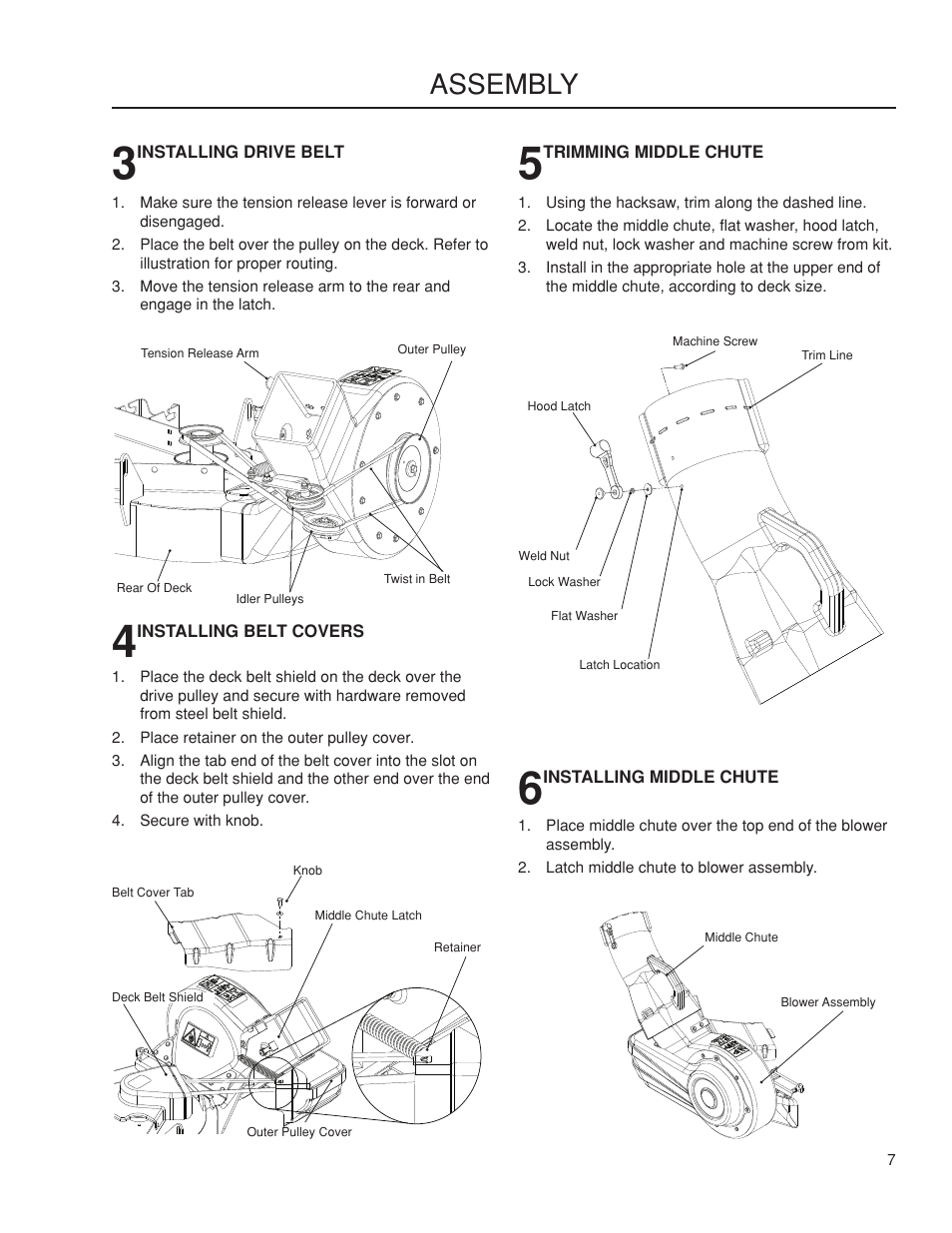 ASSEMBLY

3 INSTALLING DRIVE BELT

1. Make sure the tension release lever is forward or disengaged.
2. Place the belt over the pulley on the deck. Refer to illustration for proper routing.
3. Move the tension release arm to the rear and engage in the latch.

Tension Release Arm
Outer Pulley
Rear Of Deck
Idler Pulleys
Twist in Belt

4 INSTALLING BELT COVERS

1. Place the deck belt shield on the deck over the drive pulley and secure with hardware removed from steel belt shield.
2. Place retainer on the outer pulley cover.
3. Align the tab end of the belt cover into the slot on the deck belt shield and the other end over the end of the outer pulley cover.
4. Secure with knob.

Knob
Belt Cover Tab
Middle Chute Latch
Retainer
Deck Belt Shield
Outer Pulley Cover

5 TRIMMING MIDDLE CHUTE

1. Using the hacksaw, trim along the dashed line.
2. Locate the middle chute, flat washer, hood latch, weld nut, lock washer and machine screw from kit.
3. Install in the appropriate hole at the upper end of the middle chute, according to deck size.

Machine Screw
Trim Line
Hood Latch
Weld Nut
Lock Washer
Flat Washer
Latch Location

6 INSTALLING MIDDLE CHUTE

1. Place middle chute over the top end of the blower assembly.
2. Latch middle chute to blower assembly.

Middle Chute
Blower Assembly

7